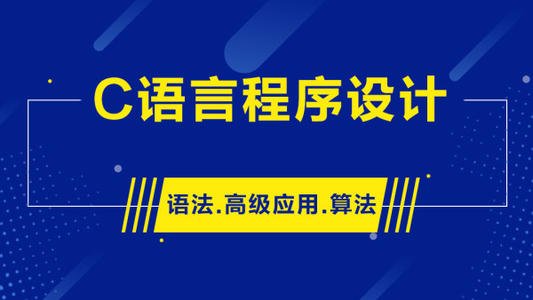 C语言程序设计

语法.高级应用.算法